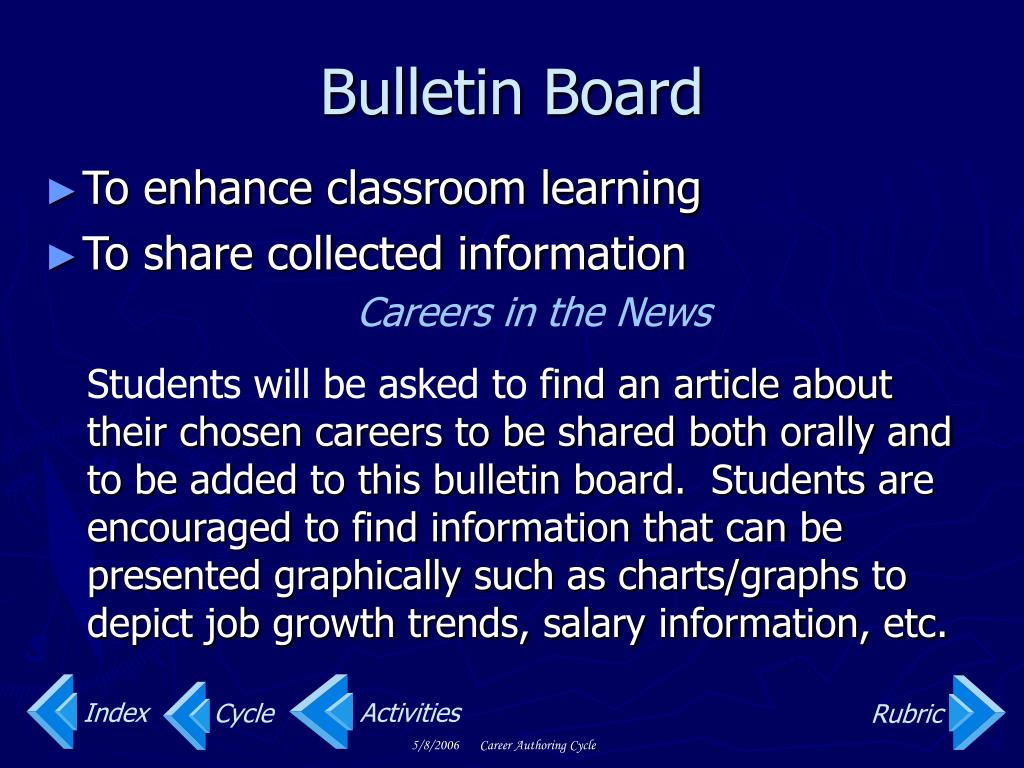 Bulletin Board

►To enhance classroom learning

►To share collected information

Careers in the News

Students will be asked to find an article about their chosen careers to be shared both orally and to be added to this bulletin board.  Students are encouraged to find information that can be presented graphically such as charts/graphs to depict job growth trends, salary information, etc.

Index Cycle Activities Rubric

5/8/2006 Career Authoring Cycle